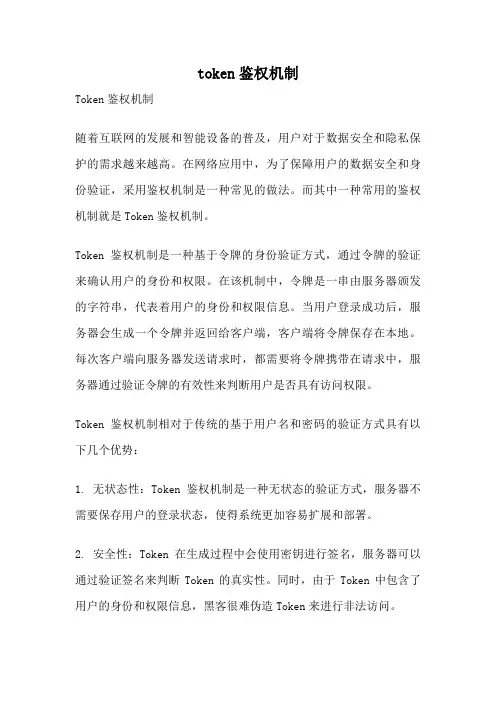 token 鉴权机制

Token 鉴权机制

随着互联网的发展和智能设备的普及，用户对于数据安全和隐私保护的需求越来越高。在网络应用中，为了保障用户的数据安全和身份验证，采用鉴权机制是一种常见的做法。而其中一种常用的鉴权机制就是 Token 鉴权机制。

Token 鉴权机制是一种基于令牌的身份验证方式，通过令牌的验证来确认用户的身份和权限。在该机制中，令牌是一串由服务器颁发的字符串，代表着用户的身份和权限信息。当用户登录成功后，服务器会生成一个令牌并返回给客户端，客户端将令牌保存在本地。每次客户端向服务器发送请求时，都需要将令牌携带在请求中，服务器通过验证令牌的有效性来判断用户是否具有访问权限。

Token 鉴权机制相对于传统的基于用户名和密码的验证方式具有以下几个优势：

1. 无状态性：Token 鉴权机制是一种无状态的验证方式，服务器不需要保存用户的登录状态，使得系统更加容易扩展和部署。

2. 安全性：Token 在生成过程中会使用密钥进行签名，服务器可以通过验证签名来判断 Token 的真实性。同时，由于 Token 中包含了用户的身份和权限信息，黑客很难伪造 Token 来进行非法访问。